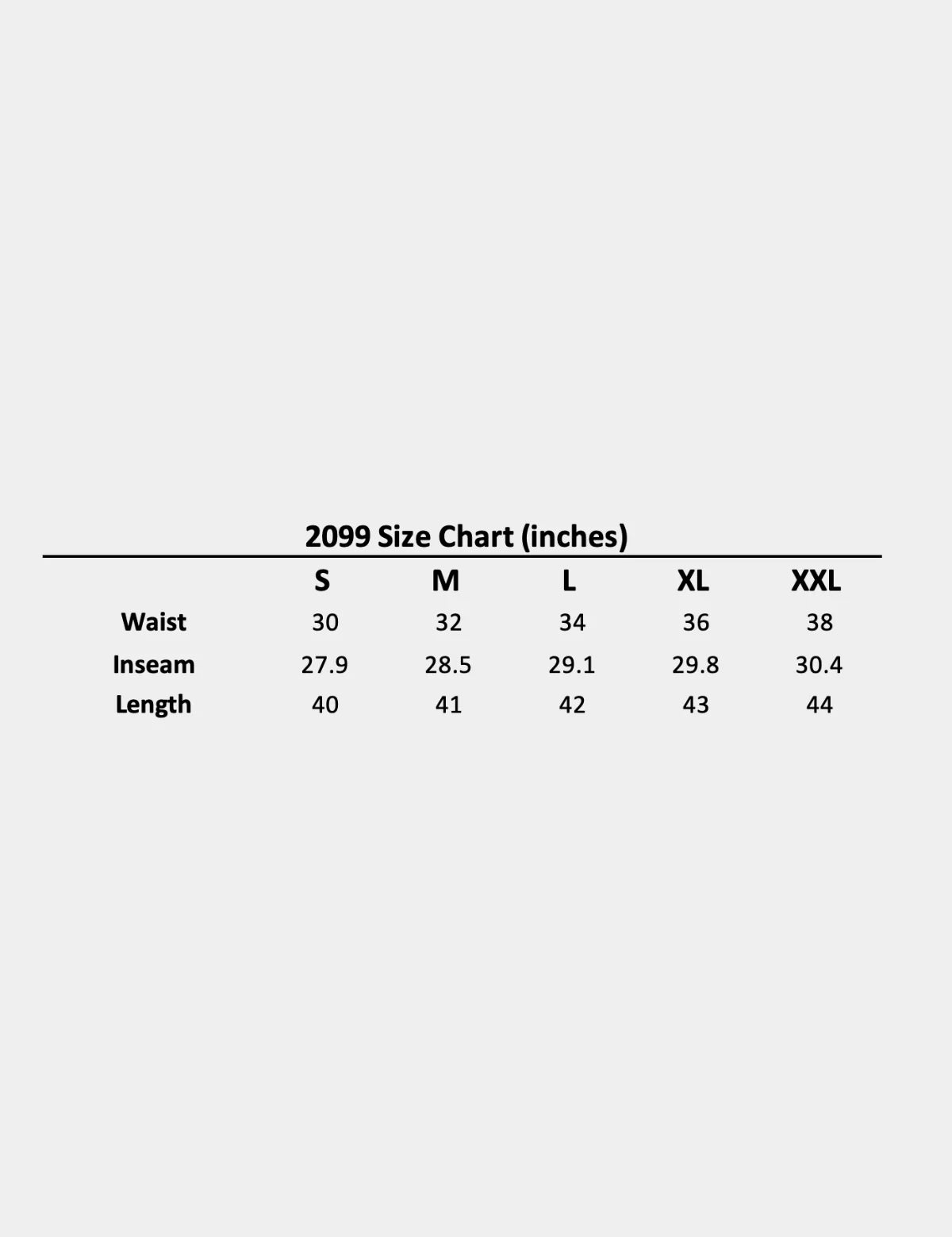 2099 Size Chart (inches)

| | S | M | L | XL | XXL |
|---|---|---|---|---|---|
| Waist | 30 | 32 | 34 | 36 | 38 |
| Inseam | 27.9 | 28.5 | 29.1 | 29.8 | 30.4 |
| Length | 40 | 41 | 42 | 43 | 44 |